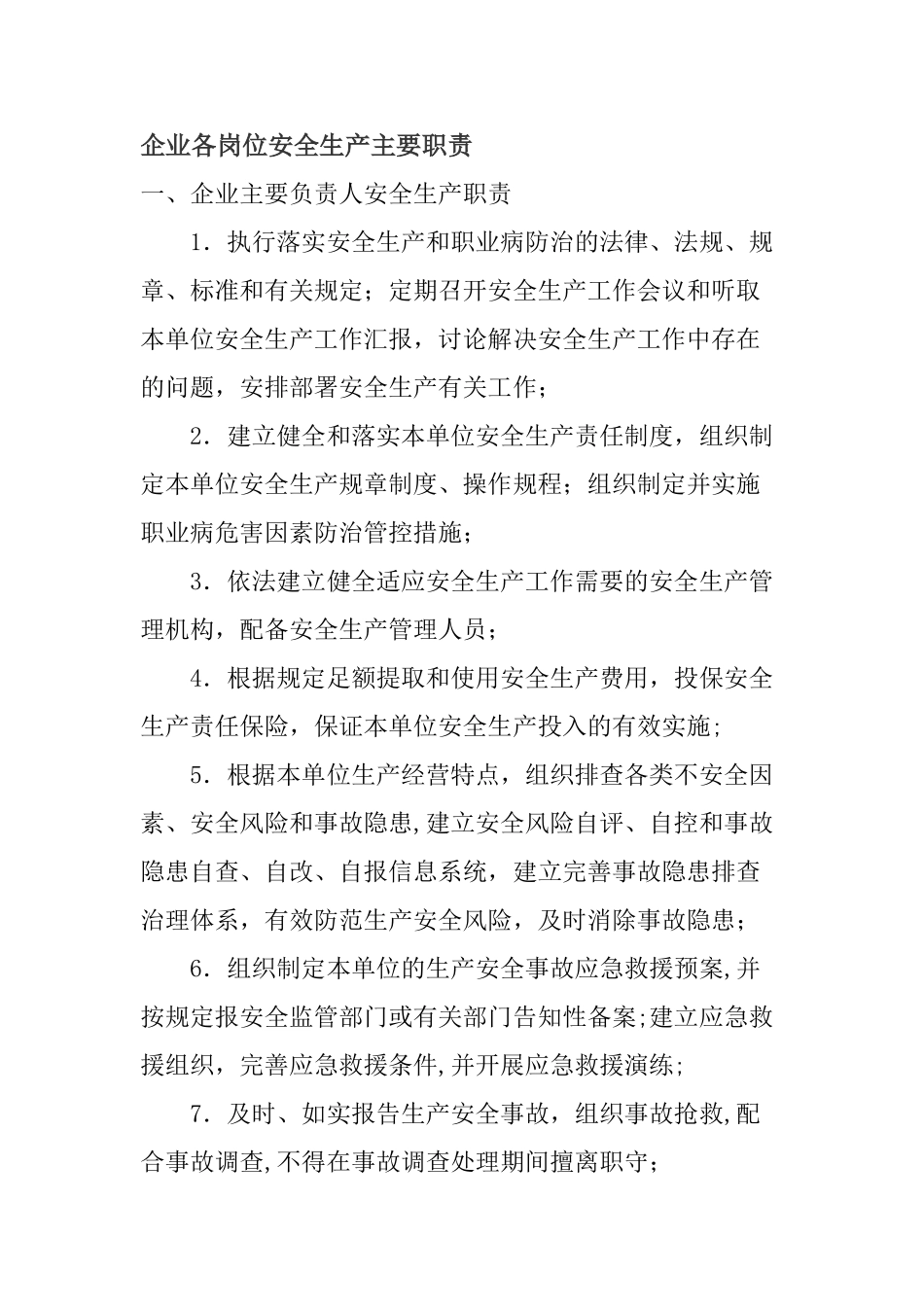 企业各岗位安全生产主要职责

一、企业主要负责人安全生产职责

1．执行落实安全生产和职业病防治的法律、法规、规章、标准和有关规定；定期召开安全生产工作会议和听取本单位安全生产工作汇报，讨论解决安全生产工作中存在的问题，安排部署安全生产有关工作；

2．建立健全和落实本单位安全生产责任制度，组织制定本单位安全生产规章制度、操作规程；组织制定并实施职业病危害因素防治管控措施；

3．依法建立健全适应安全生产工作需要的安全生产管理机构，配备安全生产管理人员；

4．根据规定足额提取和使用安全生产费用，投保安全生产责任保险，保证本单位安全生产投入的有效实施；

5．根据本单位生产经营特点，组织排查各类不安全因素、安全风险和事故隐患,建立安全风险自评、自控和事故隐患自查、自改、自报信息系统，建立完善事故隐患排查治理体系，有效防范生产安全风险，及时消除事故隐患；

6．组织制定本单位的生产安全事故应急救援预案,并按规定报安全监管部门或有关部门告知性备案;建立应急救援组织，完善应急救援条件,并开展应急救援演练;

7．及时、如实报告生产安全事故，组织事故抢救,配合事故调查,不得在事故调查处理期间擅离职守;